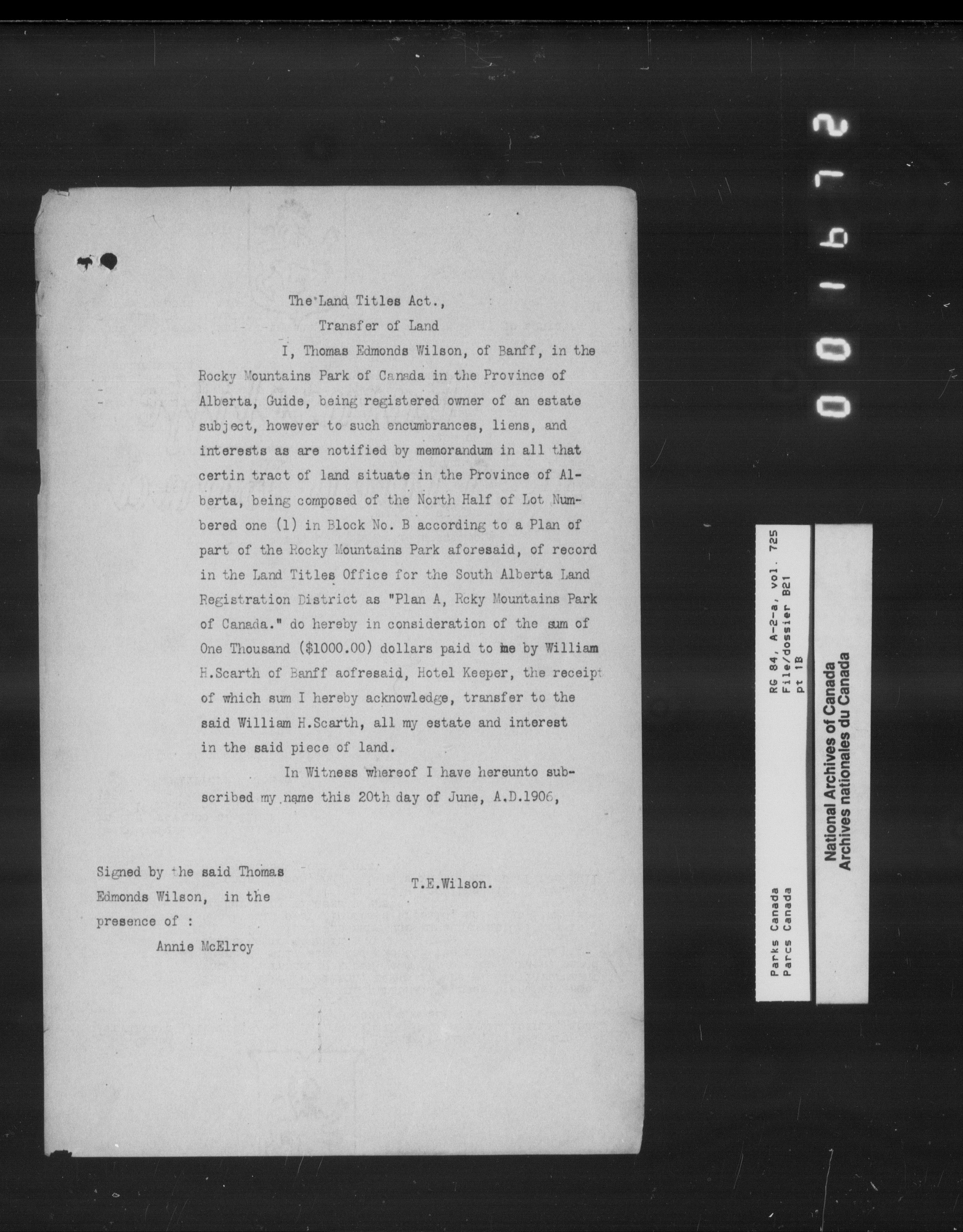 The Land Titles Act.,

Transfer of Land

I, Thomas Edmonds Wilson, of Banff, in the Rocky Mountains Park of Canada in the Province of Alberta, Guide, being registered owner of an estate subject, however to such encumbrances, liens, and interests as are notified by memorandum in all that certin tract of land situate in the Province of Alberta, being composed of the North Half of Lot Numbered one (1) in Block No. B according to a Plan of part of the Rocky Mountains Park aforesaid, of record in the Land Titles Office for the South Alberta Land Registration District as "Plan A, Rcky Mountains Park of Canada." do hereby in consideration of the sum of One Thousand ($1000.00) dollars paid to me by William H.Scarth of Banff aofresaid, Hotel Keeper, the receipt of which sum I hereby acknowledge, transfer to the said William H.Scarth, all my estate and interest in the said piece of land.

In Witness whereof I have hereunto subscribed my name this 20th day of June, A.D.1906,

Signed by the said Thomas Edmonds Wilson, in the presence of :
Annie McElroy

T.E.Wilson.

001672

Parks Canada
Parcs Canada
RG 84, A-2-a, vol. 725
File/dossier B21
pt 1B

National Archives of Canada
Archives nationales du Canada